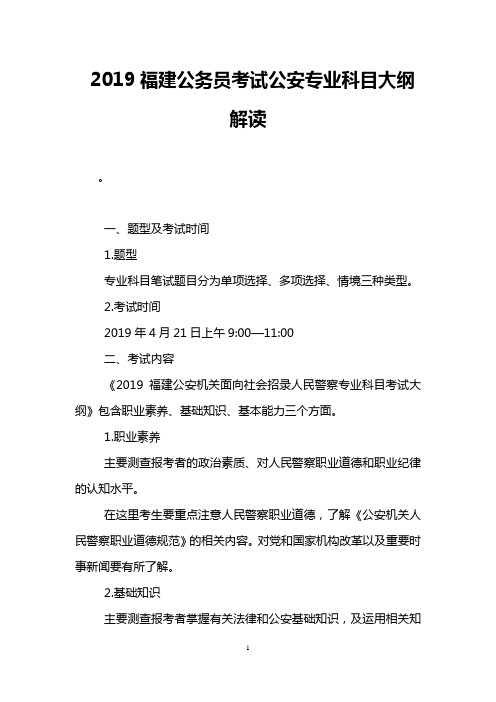 2019 福建公务员考试公安专业科目大纲解读

。

一、题型及考试时间

1.题型

专业科目笔试题目分为单项选择、多项选择、情境三种类型。

2.考试时间

2019 年 4 月 21 日上午 9:00—11:00

二、考试内容

《2019 福建公安机关面向社会招录人民警察专业科目考试大纲》包含职业素养、基础知识、基本能力三个方面。

1.职业素养

主要测查报考者的政治素质、对人民警察职业道德和职业纪律的认知水平。

在这里考生要重点注意人民警察职业道德，了解《公安机关人民警察职业道德规范》的相关内容。对党和国家机构改革以及重要时事新闻要有所了解。

2.基础知识

主要测查报考者掌握有关法律和公安基础知识，及运用相关知

1